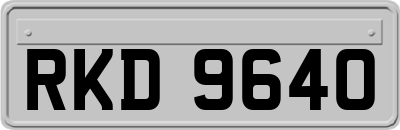 RKD 9640